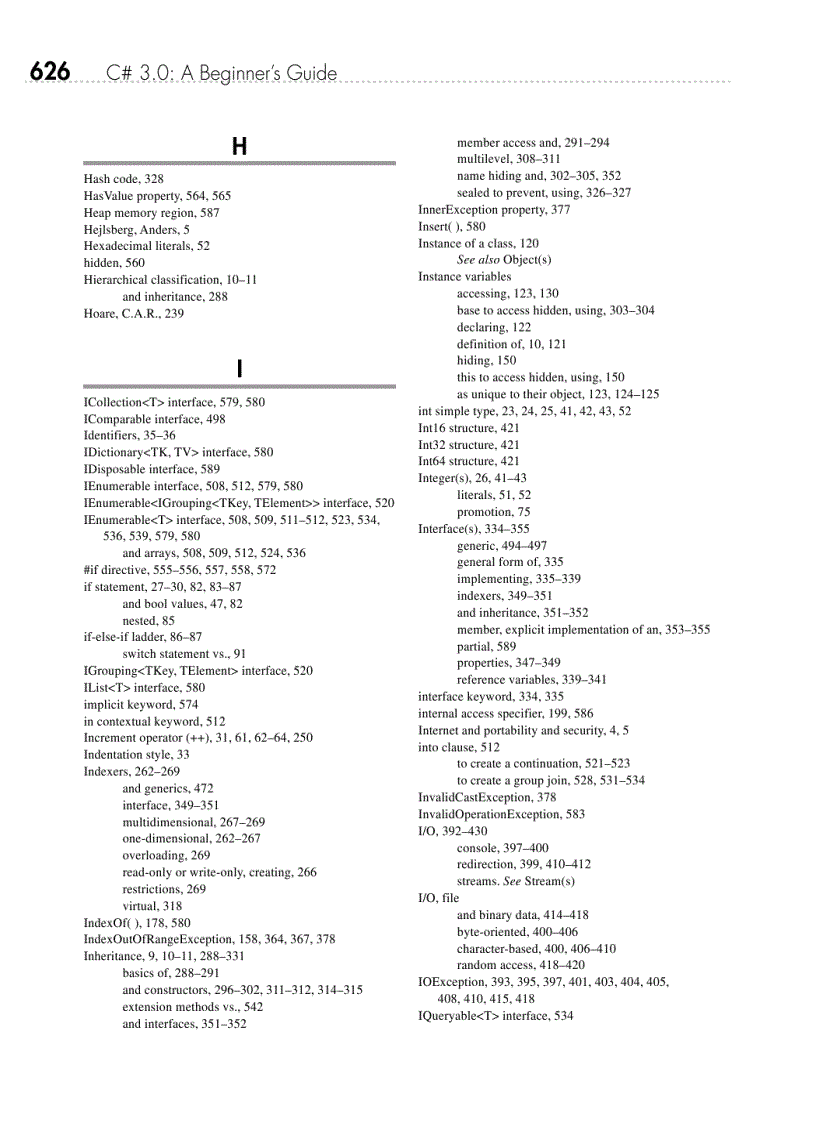 626 C# 3.0: A Beginner's Guide

H

Hash code, 328
HasValue property, 564, 565
Heap memory region, 587
Hejlsberg, Anders, 5
Hexadecimal literals, 52
hidden, 560
Hierarchical classification, 10–11
and inheritance, 288
Hoare, C.A.R., 239

I

ICollection<T> interface, 579, 580
IComparable interface, 498
Identifiers, 35–36
IDictionary<TK, TV> interface, 580
IDisposable interface, 589
IEnumerable interface, 508, 512, 579, 580
IEnumerable<IGrouping<TKey, TElement>> interface, 520
IEnumerable<T> interface, 508, 509, 511–512, 523, 534, 536, 539, 579, 580
and arrays, 508, 509, 512, 524, 536
#if directive, 555–556, 557, 558, 572
if statement, 27–30, 82, 83–87
and bool values, 47, 82
nested, 85
if-else-if ladder, 86–87
switch statement vs., 91
IGrouping<TKey, TElement> interface, 520
IList<T> interface, 580
implicit keyword, 574
in contextual keyword, 512
Increment operator (++), 31, 61, 62–64, 250
Indentation style, 33
Indexers, 262–269
and generics, 472
interface, 349–351
multidimensional, 267–269
one-dimensional, 262–267
overloading, 269
read-only or write-only, creating, 266
restrictions, 269
virtual, 318
IndexOf( ), 178, 580
IndexOutOfRangeException, 158, 364, 367, 378
Inheritance, 9, 10–11, 288–331
basics of, 288–291
and constructors, 296–302, 311–312, 314–315
extension methods vs., 542
and interfaces, 351–352
member access and, 291–294
multilevel, 308–311
name hiding and, 302–305, 352
sealed to prevent, using, 326–327
InnerException property, 377
Insert( ), 580
Instance of a class, 120
See also Object(s)
Instance variables
accessing, 123, 130
base to access hidden, using, 303–304
declaring, 122
definition of, 10, 121
hiding, 150
this to access hidden, using, 150
as unique to their object, 123, 124–125
int simple type, 23, 24, 25, 41, 42, 43, 52
Int16 structure, 421
Int32 structure, 421
Int64 structure, 421
Integer(s), 26, 41–43
literals, 51, 52
promotion, 75
Interface(s), 334–355
generic, 494–497
general form of, 335
implementing, 335–339
indexers, 349–351
and inheritance, 351–352
member, explicit implementation of an, 353–355
partial, 589
properties, 347–349
reference variables, 339–341
interface keyword, 334, 335
internal access specifier, 199, 586
Internet and portability and security, 4, 5
into clause, 512
to create a continuation, 521–523
to create a group join, 528, 531–534
InvalidCastException, 378
InvalidOperationException, 583
I/O, 392–430
console, 397–400
redirection, 399, 410–412
streams. See Stream(s)
I/O, file
and binary data, 414–418
byte-oriented, 400–406
character-based, 400, 406–410
random access, 418–420
IOException, 393, 395, 397, 401, 403, 404, 405, 408, 410, 415, 418
IQueryable<T> interface, 534